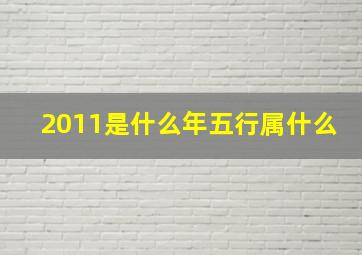 2011是什么年五行属什么